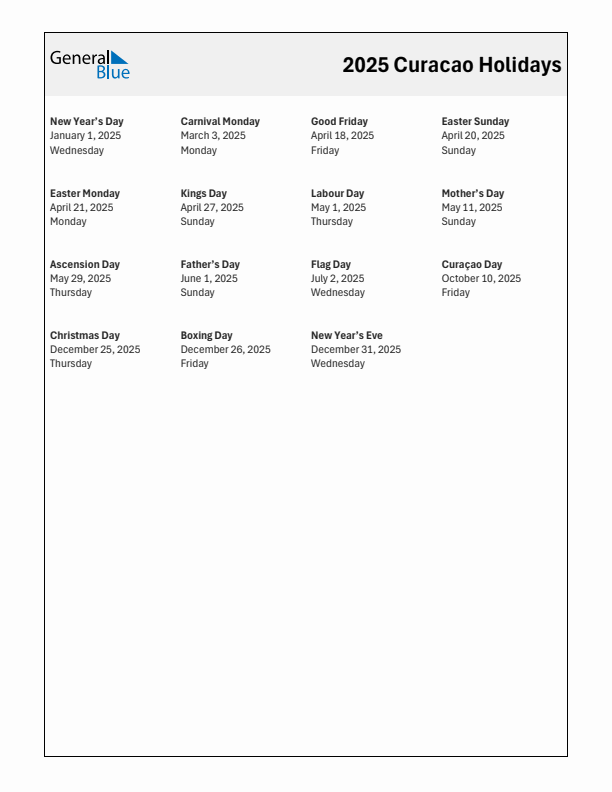 General Blue

2025 Curacao Holidays

New Year's Day
January 1, 2025
Wednesday

Carnival Monday
March 3, 2025
Monday

Good Friday
April 18, 2025
Friday

Easter Sunday
April 20, 2025
Sunday

Easter Monday
April 21, 2025
Monday

Kings Day
April 27, 2025
Sunday

Labour Day
May 1, 2025
Thursday

Mother's Day
May 11, 2025
Sunday

Ascension Day
May 29, 2025
Thursday

Father's Day
June 1, 2025
Sunday

Flag Day
July 2, 2025
Wednesday

Curaçao Day
October 10, 2025
Friday

Christmas Day
December 25, 2025
Thursday

Boxing Day
December 26, 2025
Friday

New Year's Eve
December 31, 2025
Wednesday